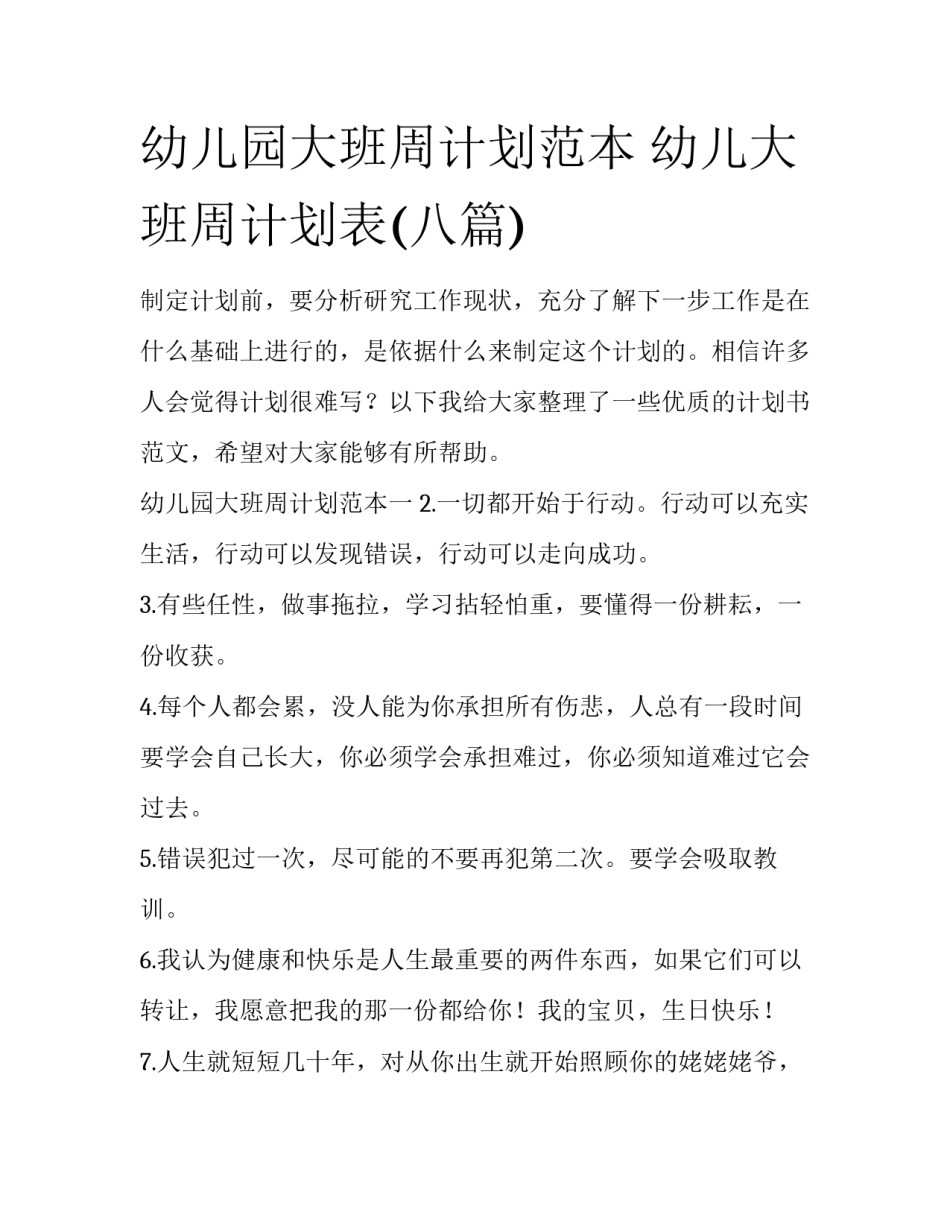 幼儿园大班周计划范本 幼儿大班周计划表(八篇)

制定计划前，要分析研究工作现状，充分了解下一步工作是在什么基础上进行的，是依据什么来制定这个计划的。相信许多人会觉得计划很难写？以下我给大家整理了一些优质的计划书范文，希望对大家能够有所帮助。

幼儿园大班周计划范本一 2.一切都开始于行动。行动可以充实生活，行动可以发现错误，行动可以走向成功。

3.有些任性，做事拖拉，学习拈轻怕重，要懂得一份耕耘，一份收获。

4.每个人都会累，没人能为你承担所有伤悲，人总有一段时间要学会自己长大，你必须学会承担难过，你必须知道难过它会过去。

5.错误犯过一次，尽可能的不要再犯第二次。要学会吸取教训。

6.我认为健康和快乐是人生最重要的两件东西，如果它们可以转让，我愿意把我的那一份都给你！我的宝贝，生日快乐！

7.人生就短短几十年，对从你出生就开始照顾你的姥姥姥爷，